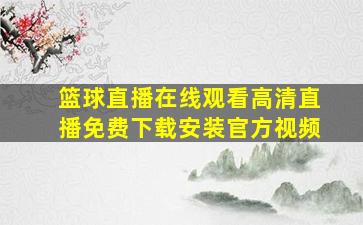 篮球直播在线观看高清直播免费下载安装官方视频